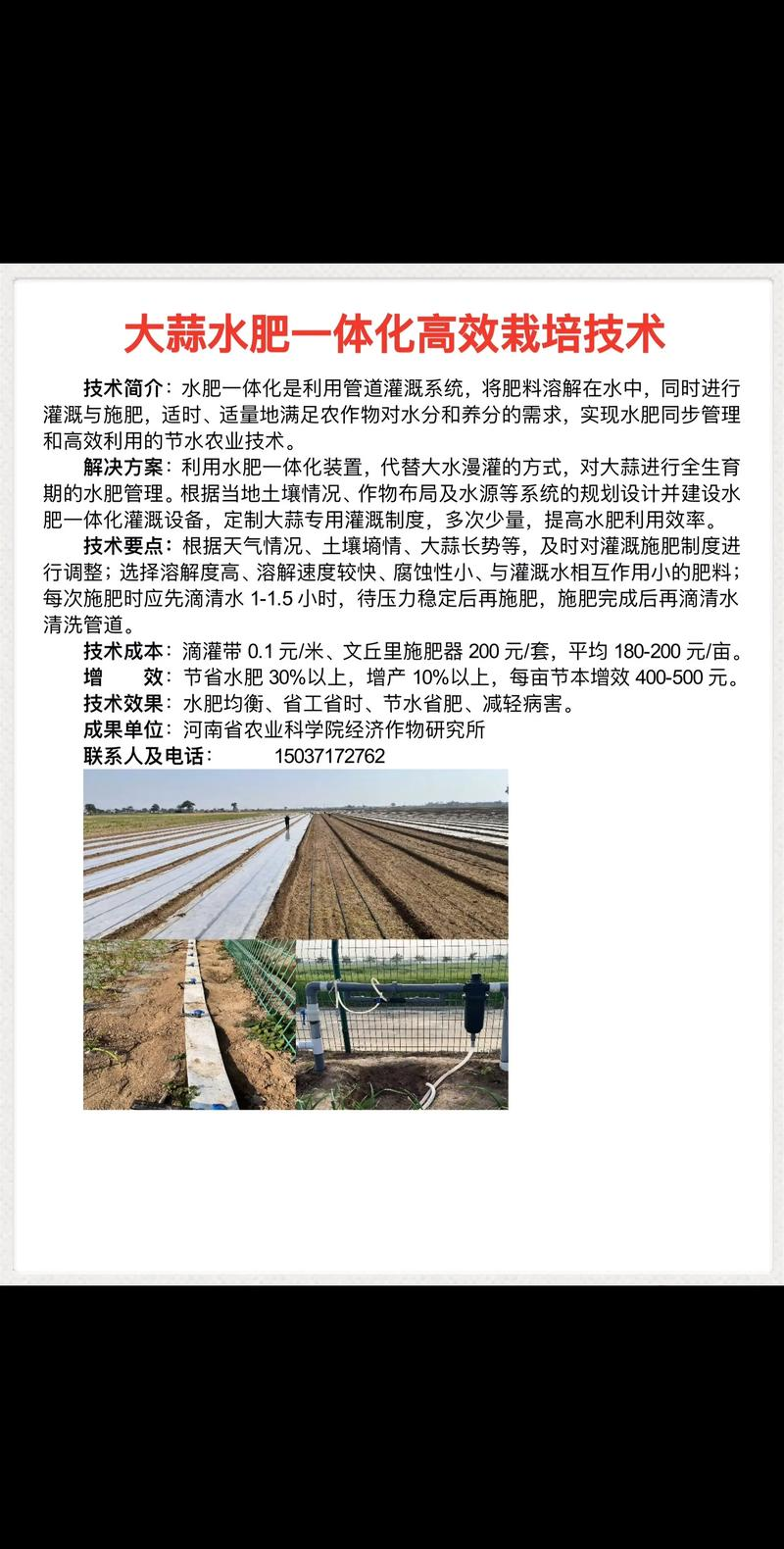 大蒜水肥一体化高效栽培技术

技术简介：水肥一体化是利用管道灌溉系统，将肥料溶解在水中，同时进行灌溉与施肥，适时、适量地满足农作物对水分和养分的需求，实现水肥同步管理和高效利用的节水农业技术。

解决方案：利用水肥一体化装置，代替大水漫灌的方式，对大蒜进行全生育期的水肥管理。根据当地土壤情况、作物布局及水源等系统的规划设计并建设水肥一体化灌溉设备，定制大蒜专用灌溉制度，多次少量，提高水肥利用效率。

技术要点：根据天气情况、土壤墒情、大蒜长势等，及时对灌溉施肥制度进行调整；选择溶解度高、溶解速度较快、腐蚀性小、与灌溉水相互作用小的肥料；每次施肥时应先滴清水 1-1.5 小时，待压力稳定后再施肥，施肥完成后再滴清水清洗管道。

技术成本：滴灌带 0.1 元/米、文丘里施肥器 200 元/套，平均 180-200 元/亩。
增　　效：节省水肥 30%以上，增产 10%以上，每亩节本增效 400-500 元。
技术效果：水肥均衡、省工省时、节水省肥、减轻病害。
成果单位：河南省农业科学院经济作物研究所
联系人及电话：　　15037172762